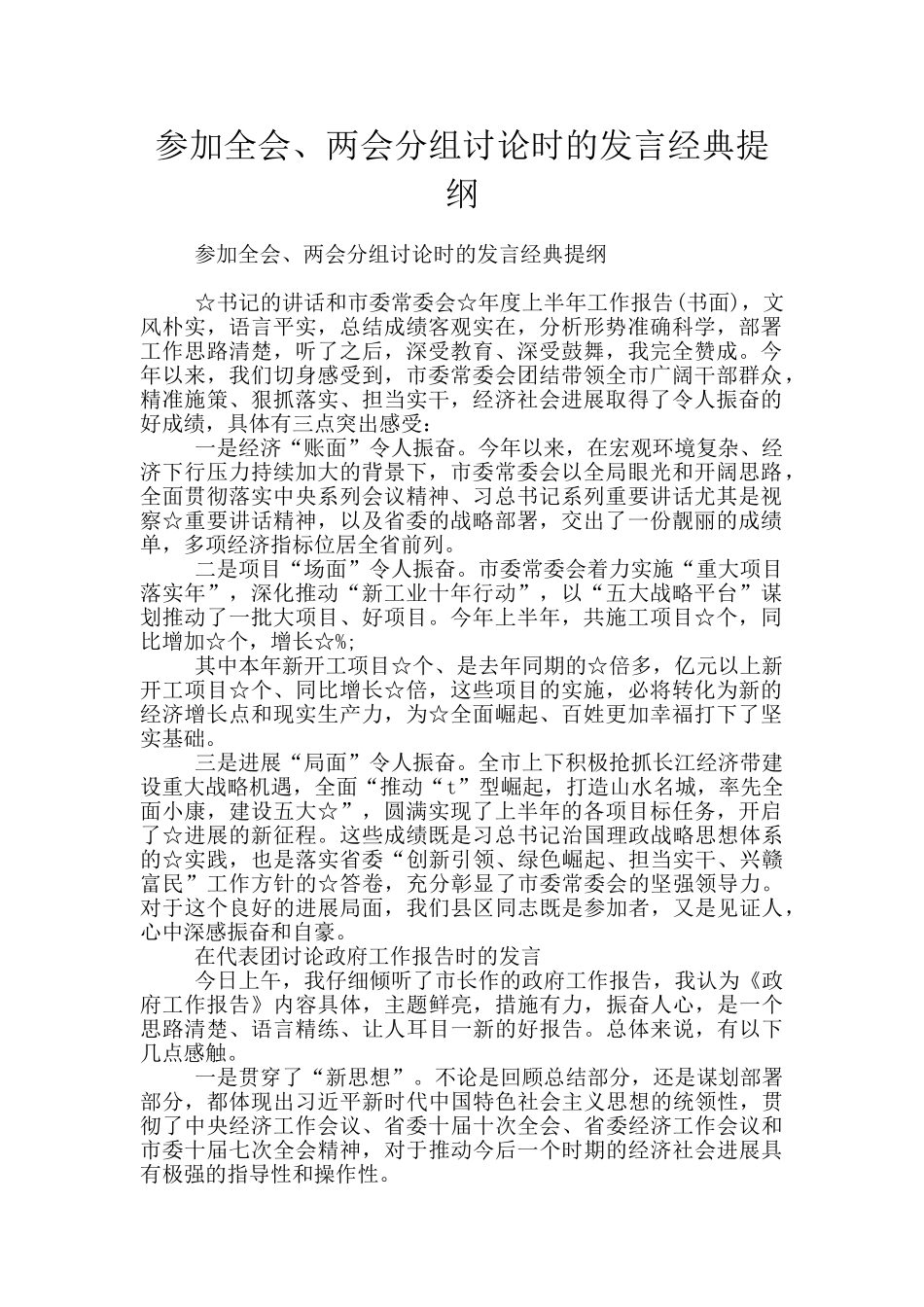 参加全会、两会分组讨论时的发言经典提纲

参加全会、两会分组讨论时的发言经典提纲

☆书记的讲话和市委常委会☆年度上半年工作报告(书面)，文风朴实，语言平实，总结成绩客观实在，分析形势准确科学，部署工作思路清楚，听了之后，深受教育、深受鼓舞，我完全赞成。今年以来，我们切身感受到，市委常委会团结带领全市广阔干部群众，精准施策、狠抓落实、担当实干，经济社会进展取得了令人振奋的好成绩，具体有三点突出感受：

一是经济“账面”令人振奋。今年以来，在宏观环境复杂、经济下行压力持续加大的背景下，市委常委会以全局眼光和开阔思路，全面贯彻落实中央系列会议精神、习总书记系列重要讲话尤其是视察☆重要讲话精神，以及省委的战略部署，交出了一份靓丽的成绩单，多项经济指标位居全省前列。

二是项目“场面”令人振奋。市委常委会着力实施“重大项目落实年”，深化推动“新工业十年行动”，以“五大战略平台”谋划推动了一批大项目、好项目。今年上半年，共施工项目☆个，同比增加☆个，增长☆%;

其中本年新开工项目☆个、是去年同期的☆倍多，亿元以上新开工项目☆个、同比增长☆倍，这些项目的实施，必将转化为新的经济增长点和现实生产力，为☆全面崛起、百姓更加幸福打下了坚实基础。

三是进展“局面”令人振奋。全市上下积极抢抓长江经济带建设重大战略机遇，全面“推动“t”型崛起，打造山水名城，率先全面小康，建设五大☆”，圆满实现了上半年的各项目标任务，开启了☆进展的新征程。这些成绩既是习总书记治国理政战略思想体系的☆实践，也是落实省委“创新引领、绿色崛起、担当实干、兴赣富民”工作方针的☆答卷，充分彰显了市委常委会的坚强领导力。对于这个良好的进展局面，我们县区同志既是参加者，又是见证人，心中深感振奋和自豪。

在代表团讨论政府工作报告时的发言

今日上午，我仔细倾听了市长作的政府工作报告，我认为《政府工作报告》内容具体，主题鲜亮，措施有力，振奋人心，是一个思路清楚、语言精练、让人耳目一新的好报告。总体来说，有以下几点感触。

一是贯穿了“新思想”。不论是回顾总结部分，还是谋划部署部分，都体现出习近平新时代中国特色社会主义思想的统领性，贯彻了中央经济工作会议、省委十届十次全会、省委经济工作会议和市委十届七次全会精神，对于推动今后一个时期的经济社会进展具有极强的指导性和操作性。